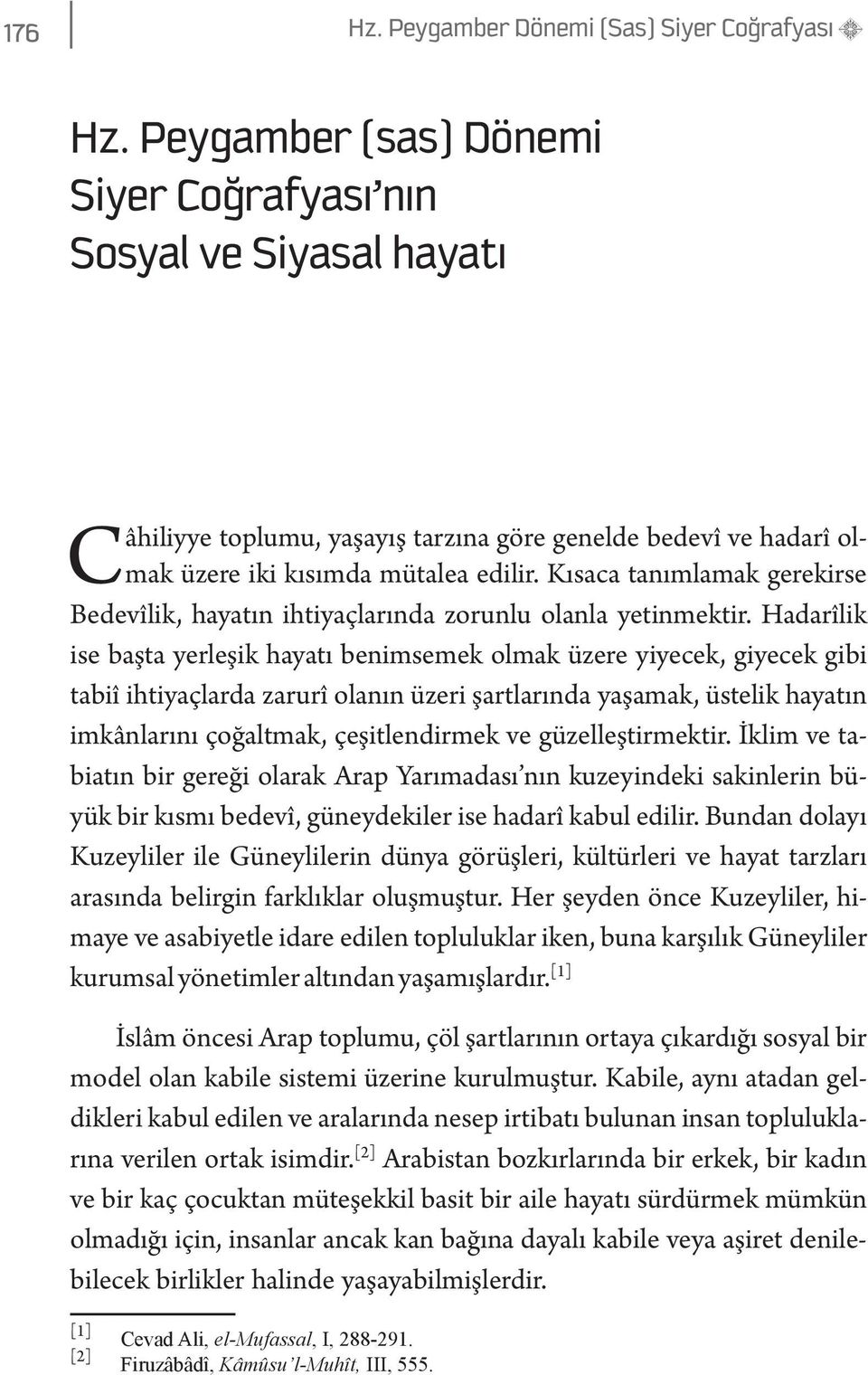 176

Hz. Peygamber Dönemi (Sas) Siyer Coğrafyası

Hz. Peygamber (sas) Dönemi Siyer Coğrafyası'nın Sosyal ve Siyasal hayatı

Câhiliyye toplumu, yaşayış tarzına göre genelde bedevî ve hadarî olmak üzere iki kısımda mütalea edilir. Kısaca tanımlamak gerekirse Bedevîlik, hayatın ihtiyaçlarında zorunlu olanla yetinmektir. Hadarîlik ise başta yerleşik hayatı benimsemek olmak üzere yiyecek, giyecek gibi tabiî ihtiyaçlarda zarurî olanın üzeri şartlarında yaşamak, üstelik hayatın imkânlarını çoğaltmak, çeşitlendirmek ve güzelleştirmektir. İklim ve tabiatın bir gereği olarak Arap Yarımadası'nın kuzeyindeki sakinlerin büyük bir kısmı bedevî, güneydekiler ise hadarî kabul edilir. Bundan dolayı Kuzeyliler ile Güneylilerin dünya görüşleri, kültürleri ve hayat tarzları arasında belirgin farklıklar oluşmuştur. Her şeyden önce Kuzeyliler, himaye ve asabiyetle idare edilen topluluklar iken, buna karşılık Güneyliler kurumsal yönetimler altından yaşamışlardır.[1]

İslâm öncesi Arap toplumu, çöl şartlarının ortaya çıkardığı sosyal bir model olan kabile sistemi üzerine kurulmuştur. Kabile, aynı atadan geldikleri kabul edilen ve aralarında nesep irtibatı bulunan insan topluluklarına verilen ortak isimdir.[2] Arabistan bozkırlarında bir erkek, bir kadın ve bir kaç çocuktan müteşekkil basit bir aile hayatı sürdürmek mümkün olmadığı için, insanlar ancak kan bağına dayalı kabile veya aşiret denilebilecek birlikler halinde yaşayabilmişlerdir.

[1] Cevad Ali, el-Mufassal, I, 288-291.
[2] Firuzâbâdî, Kâmûsu'l-Muhît, III, 555.